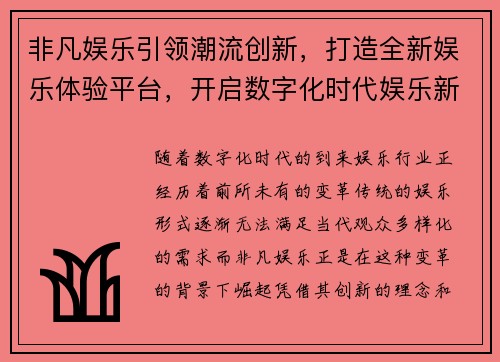 非凡娱乐引领潮流创新，打造全新娱乐体验平台，开启数字化时代娱乐新

随着数字化时代的到来娱乐行业正经历着前所未有的变革传统的娱乐形式逐渐无法满足当代观众多样化的需求而非凡娱乐正是在这种变革的背景下崛起凭借其创新的理念和